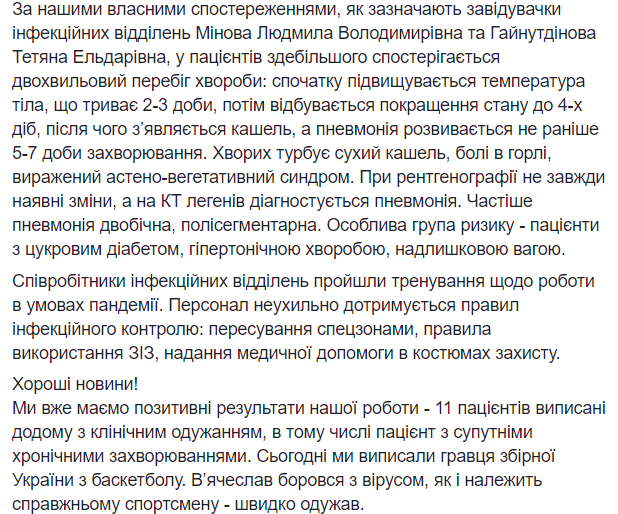 За нашими власними спостереженнями, як зазначають завідувачки інфекційних відділень Мінова Людмила Володимирівна та Гайнутдінова Тетяна Ельдарівна, у пацієнтів здебільшого спостерігається двохвильовий перебіг хвороби: спочатку підвищується температура тіла, що триває 2-3 доби, потім відбувається покращення стану до 4-х діб, після чого з'являється кашель, а пневмонія розвивається не раніше 5-7 доби захворювання. Хворих турбує сухий кашель, болі в горлі, виражений астено-вегетативний синдром. При рентгенографії не завжди наявні зміни, а на КТ легенів діагностується пневмонія. Частіше пневмонія двобічна, полісегментарна. Особлива група ризику - пацієнти з цукровим діабетом, гіпертонічною хворобою, надлишковою вагою.

Співробітники інфекційних відділень пройшли тренування щодо роботи в умовах пандемії. Персонал неухильно дотримується правил інфекційного контролю: пересування спецзонами, правила використання ЗІЗ, надання медичної допомоги в костюмах захисту.

Хороші новини!
Ми вже маємо позитивні результати нашої роботи - 11 пацієнтів виписані додому з клінічним одужанням, в тому числі пацієнт з супутніми хронічними захворюваннями. Сьогодні ми виписали гравця збірної України з баскетболу. В'ячеслав боровся з вірусом, як і належить справжньому спортсмену - швидко одужав.